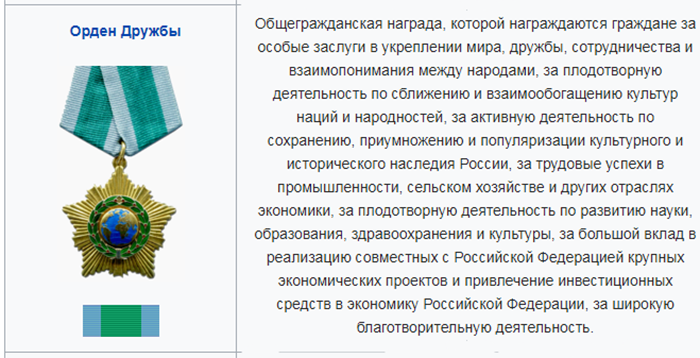 Орден Дружбы

Общегражданская награда, которой награждаются граждане за особые заслуги в укреплении мира, дружбы, сотрудничества и взаимопонимания между народами, за плодотворную деятельность по сближению и взаимообогащению культур наций и народностей, за активную деятельность по сохранению, приумножению и популяризации культурного и исторического наследия России, за трудовые успехи в промышленности, сельском хозяйстве и других отраслях экономики, за плодотворную деятельность по развитию науки, образования, здравоохранения и культуры, за большой вклад в реализацию совместных с Российской Федерацией крупных экономических проектов и привлечение инвестиционных средств в экономику Российской Федерации, за широкую благотворительную деятельность.